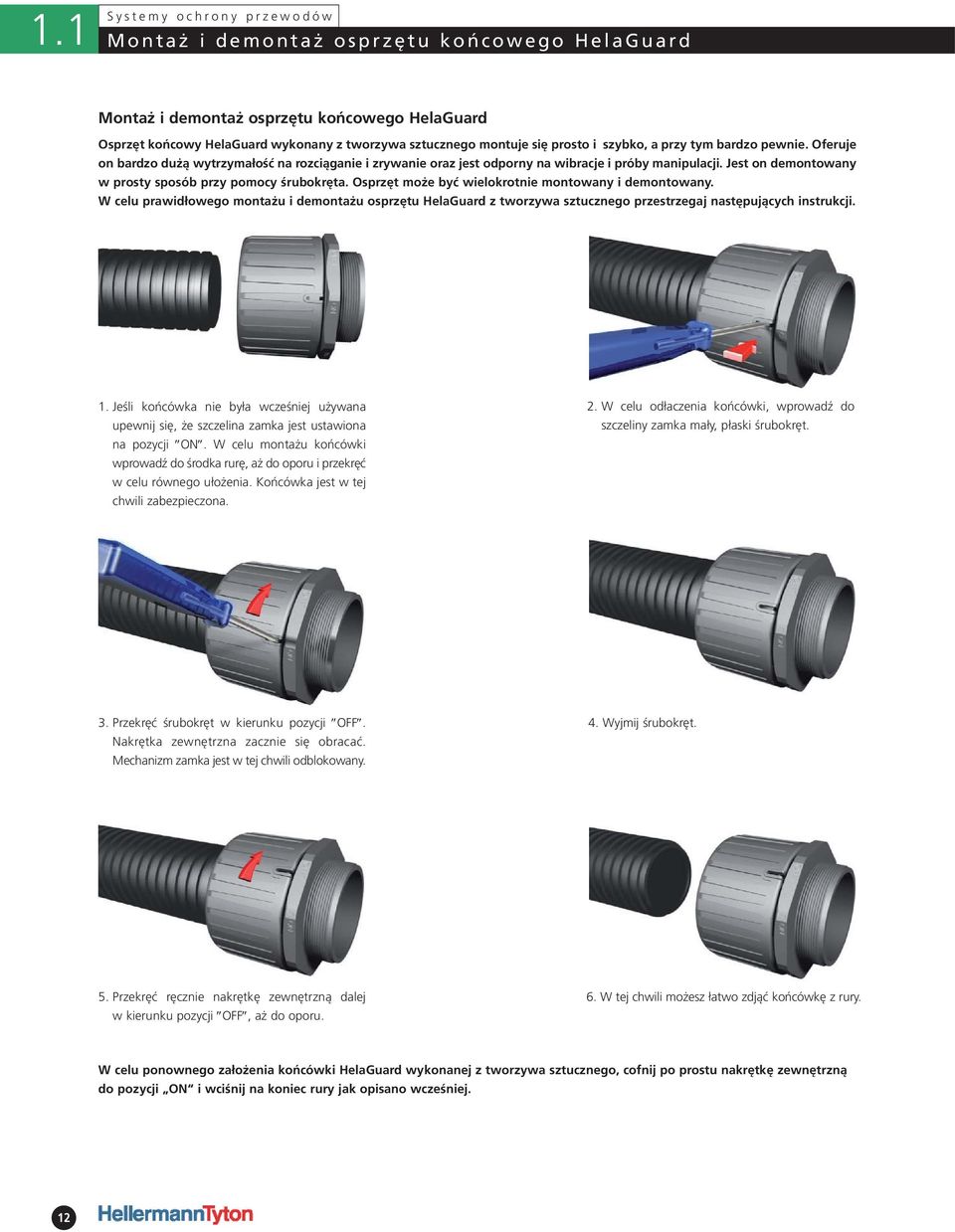 1.1 Systemy ochrony przewodów

Montaż i demontaż osprzętu końcowego HelaGuard

Montaż i demontaż osprzętu końcowego HelaGuard

Osprzęt końcowy HelaGuard wykonany z tworzywa sztucznego montuje się prosto i szybko, a przy tym bardzo pewnie. Oferuje on bardzo dużą wytrzymałość na rozciąganie i zrywanie oraz jest odporny na wibracje i próby manipulacji. Jest on demontowany w prosty sposób przy pomocy śrubokręta. Osprzęt może być wielokrotnie montowany i demontowany.
W celu prawidłowego montażu i demontażu osprzętu HelaGuard z tworzywa sztucznego przestrzegaj następujących instrukcji.

1. Jeśli końcówka nie była wcześniej używana upewnij się, że szczelina zamka jest ustawiona na pozycji "ON". W celu montażu końcówki wprowadź do środka rurę, aż do oporu i przekręć w celu równego ułożenia. Końcówka jest w tej chwili zabezpieczona.

2. W celu odłaczenia końcówki, wprowadź do szczeliny zamka mały, płaski śrubokręt.

3. Przekręć śrubokręt w kierunku pozycji "OFF". Nakrętka zewnętrzna zacznie się obracać. Mechanizm zamka jest w tej chwili odblokowany.

4. Wyjmij śrubokręt.

5. Przekręć ręcznie nakrętkę zewnętrzną dalej w kierunku pozycji "OFF", aż do oporu.

6. W tej chwili możesz łatwo zdjąć końcówkę z rury.

W celu ponownego założenia końcówki HelaGuard wykonanej z tworzywa sztucznego, cofnij po prostu nakrętkę zewnętrzną do pozycji „ON" i wciśnij na koniec rury jak opisano wcześniej.

12

HellermannTyton